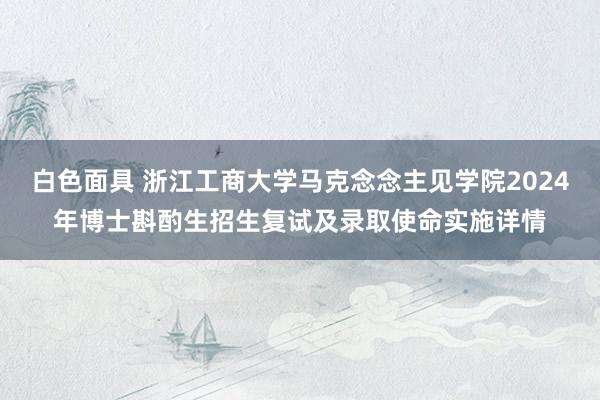 白色面具 浙江工商大学马克念念主见学院2024年博士斟酌生招生复试及录取使命实施详情